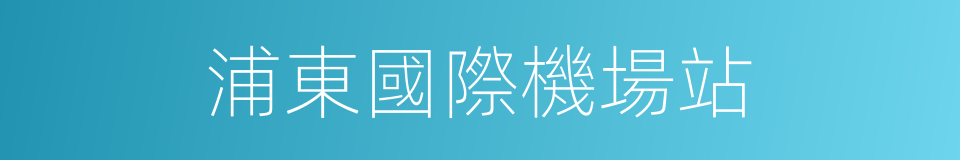 浦東國際機場站